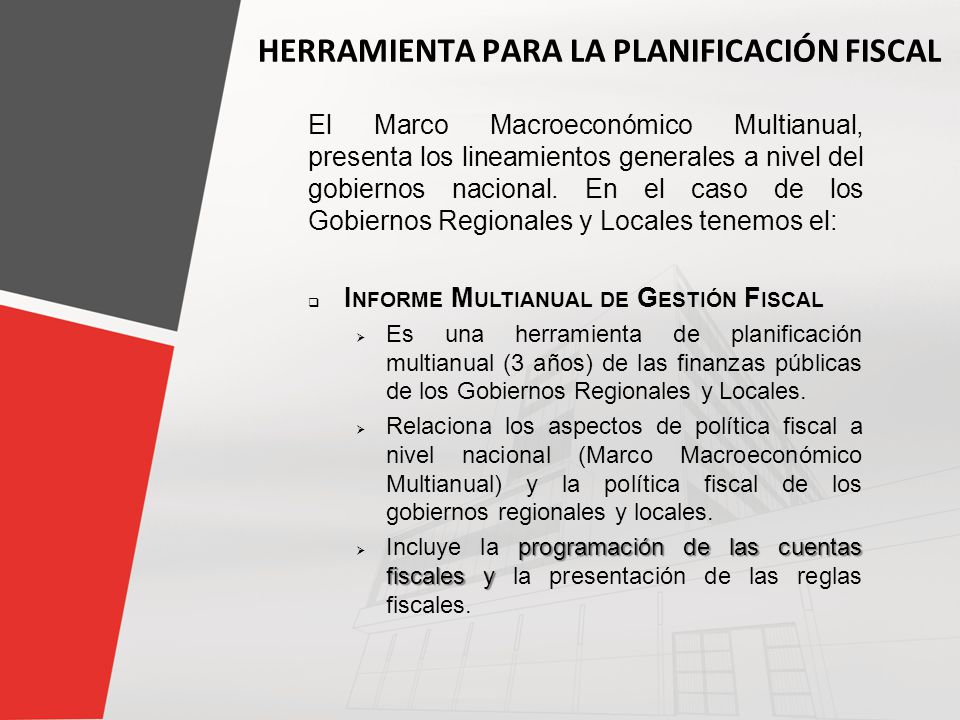 HERRAMIENTA PARA LA PLANIFICACIÓN FISCAL

El Marco Macroeconómico Multianual, presenta los lineamientos generales a nivel del gobiernos nacional. En el caso de los Gobiernos Regionales y Locales tenemos el:

INFORME MULTIANUAL DE GESTIÓN FISCAL

Es una herramienta de planificación multianual (3 años) de las finanzas públicas de los Gobiernos Regionales y Locales.

Relaciona los aspectos de política fiscal a nivel nacional (Marco Macroeconómico Multianual) y la política fiscal de los gobiernos regionales y locales.

Incluye la programación de las cuentas fiscales y la presentación de las reglas fiscales.